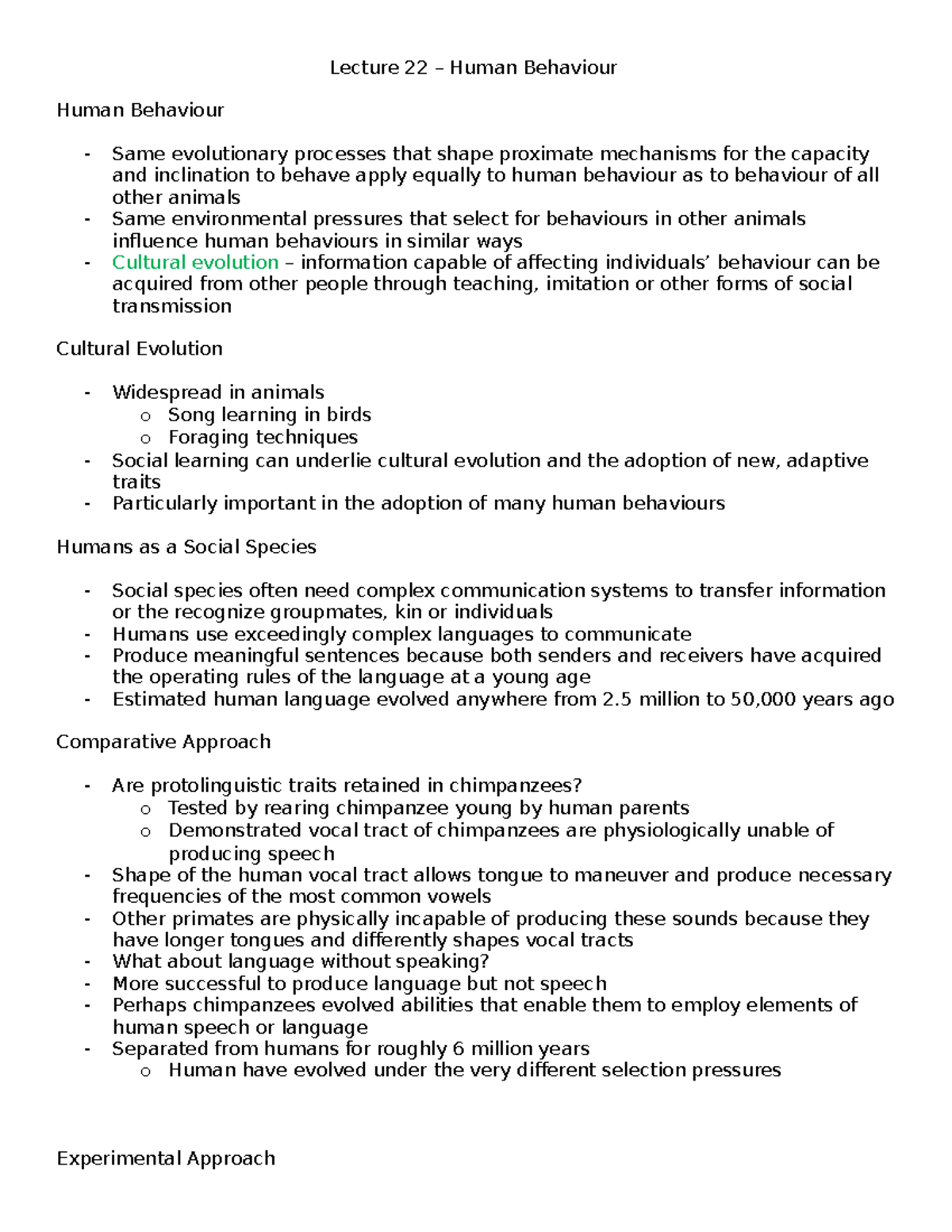 Lecture 22 – Human Behaviour

Human Behaviour

- Same evolutionary processes that shape proximate mechanisms for the capacity and inclination to behave apply equally to human behaviour as to behaviour of all other animals
- Same environmental pressures that select for behaviours in other animals influence human behaviours in similar ways
- Cultural evolution – information capable of affecting individuals' behaviour can be acquired from other people through teaching, imitation or other forms of social transmission

Cultural Evolution

- Widespread in animals
  o Song learning in birds
  o Foraging techniques
- Social learning can underlie cultural evolution and the adoption of new, adaptive traits
- Particularly important in the adoption of many human behaviours

Humans as a Social Species

- Social species often need complex communication systems to transfer information or the recognize groupmates, kin or individuals
- Humans use exceedingly complex languages to communicate
- Produce meaningful sentences because both senders and receivers have acquired the operating rules of the language at a young age
- Estimated human language evolved anywhere from 2.5 million to 50,000 years ago

Comparative Approach

- Are protolinguistic traits retained in chimpanzees?
  o Tested by rearing chimpanzee young by human parents
  o Demonstrated vocal tract of chimpanzees are physiologically unable of producing speech
- Shape of the human vocal tract allows tongue to maneuver and produce necessary frequencies of the most common vowels
- Other primates are physically incapable of producing these sounds because they have longer tongues and differently shapes vocal tracts
- What about language without speaking?
- More successful to produce language but not speech
- Perhaps chimpanzees evolved abilities that enable them to employ elements of human speech or language
- Separated from humans for roughly 6 million years
  o Human have evolved under the very different selection pressures

Experimental Approach